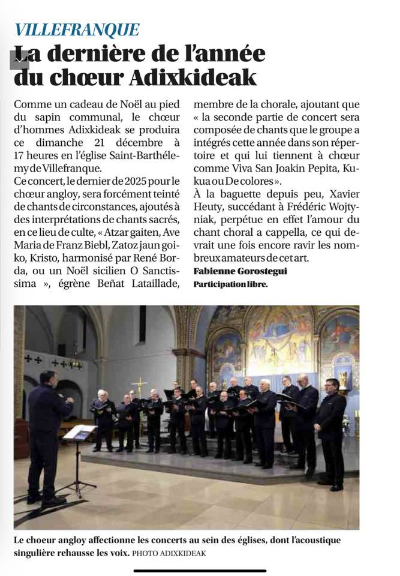 VILLEFRANQUE
La dernière de l'année du chœur Adixkideak

Comme un cadeau de Noël au pied du sapin communal, le chœur d'hommes Adixkideak se produira ce dimanche 21 décembre à 17 heures en l'église Saint-Barthélemy de Villefranque.
Ce concert, le dernier de 2025 pour le chœur angloy, sera forcément teinté de chants de circonstances, ajoutés à des interprétations de chants sacrés, en ce lieu de culte, « Atzar gaiten, Ave Maria de Franz Biebl, Zatoz jaun goiko, Kristo, harmonisé par René Borda, ou un Noël sicilien O Sanctissima », égrène Beñat Lataillade, membre de la chorale, ajoutant que « la seconde partie de concert sera composée de chants que le groupe a intégrés cette année dans son répertoire et qui lui tiennent à chœur comme Viva San Joakin Pepita, Kukua ou De colores ».
À la baguette depuis peu, Xavier Heuty, succédant à Frédéric Wojtyniak, perpétue en effet l'amour du chant choral a cappella, ce qui devrait une fois encore ravir les nombreux amateurs de cet art.
Fabienne Gorostegui
Participation libre.

Le choeur angloy affectionne les concerts au sein des églises, dont l'acoustique singulière rehausse les voix. PHOTO ADIXKIDEAK